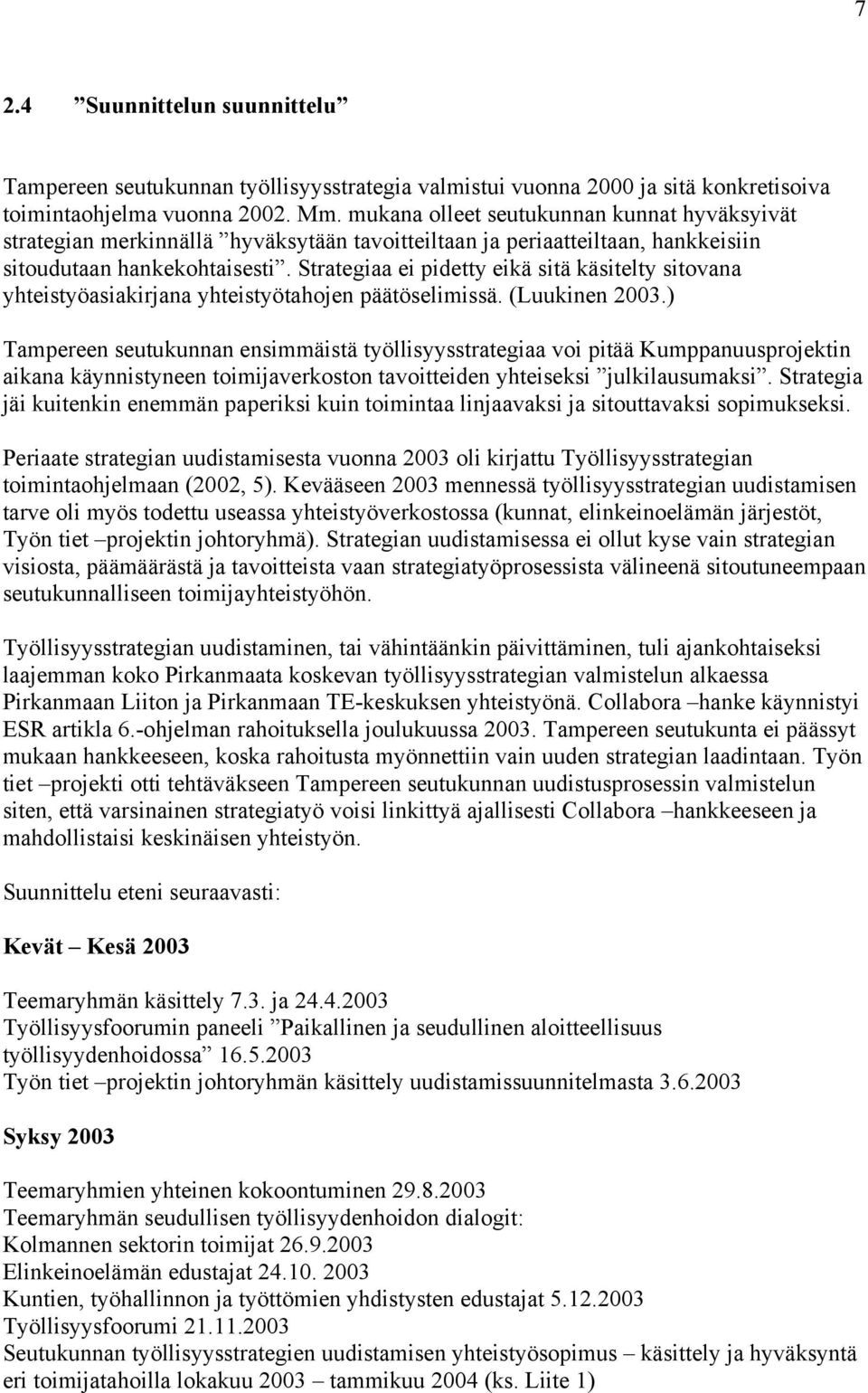 7

2.4 ”Suunnittelun suunnittelu”

Tampereen seutukunnan työllisyysstrategia valmistui vuonna 2000 ja sitä konkretisoiva toimintaohjelma vuonna 2002. Mm. mukana olleet seutukunnan kunnat hyväksyivät strategian merkinnällä ”hyväksytään tavoitteiltaan ja periaatteiltaan, hankkeisiin sitoudutaan hankekohtaisesti”. Strategiaa ei pidetty eikä sitä käsitelty sitovana yhteistyöasiakirjana yhteistyötahojen päätöselimissä. (Luukinen 2003.)

Tampereen seutukunnan ensimmäistä työllisyysstrategiaa voi pitää Kumppanuusprojektin aikana käynnistyneen toimijaverkoston tavoitteiden yhteiseksi ”julkilausumaksi”. Strategia jäi kuitenkin enemmän paperiksi kuin toimintaa linjaavaksi ja sitouttavaksi sopimukseksi.

Periaate strategian uudistamisesta vuonna 2003 oli kirjattu Työllisyysstrategian toimintaohjelmaan (2002, 5). Kevääseen 2003 mennessä työllisyysstrategian uudistamisen tarve oli myös todettu useassa yhteistyöverkostossa (kunnat, elinkeinoelämän järjestöt, Työn tiet –projektin johtoryhmä). Strategian uudistamisessa ei ollut kyse vain strategian visiosta, päämäärästä ja tavoitteista vaan strategiatyöprosessista välineenä sitoutuneempaan seutukunnalliseen toimijayhteistyöhön.

Työllisyysstrategian uudistaminen, tai vähintäänkin päivittäminen, tuli ajankohtaiseksi laajemman koko Pirkanmaata koskevan työllisyysstrategian valmistelun alkaessa Pirkanmaan Liiton ja Pirkanmaan TE-keskuksen yhteistyönä. Collabora –hanke käynnistyi ESR artikla 6.-ohjelman rahoituksella joulukuussa 2003. Tampereen seutukunta ei päässyt mukaan hankkeeseen, koska rahoitusta myönnettiin vain uuden strategian laadintaan. Työn tiet –projekti otti tehtäväkseen Tampereen seutukunnan uudistusprosessin valmistelun siten, että varsinainen strategiatyö voisi linkittyä ajallisesti Collabora –hankkeeseen ja mahdollistaisi keskinäisen yhteistyön.

Suunnittelu eteni seuraavasti:

Kevät – Kesä 2003

Teemaryhmän käsittely 7.3. ja 24.4.2003
Työllisyysfoorumin paneeli ”Paikallinen ja seudullinen aloitteellisuus työllisyydenhoidossa” 16.5.2003
Työn tiet –projektin johtoryhmän käsittely uudistamissuunnitelmasta 3.6.2003

Syksy 2003

Teemaryhmien yhteinen kokoontuminen 29.8.2003
Teemaryhmän seudullisen työllisyydenhoidon dialogit:
Kolmannen sektorin toimijat 26.9.2003
Elinkeinoelämän edustajat 24.10. 2003
Kuntien, työhallinnon ja työttömien yhdistysten edustajat 5.12.2003
Työllisyysfoorumi 21.11.2003
Seutukunnan työllisyysstrategien uudistamisen yhteistyösopimus – käsittely ja hyväksyntä eri toimijatahoilla lokakuu 2003 – tammikuu 2004 (ks. Liite 1)